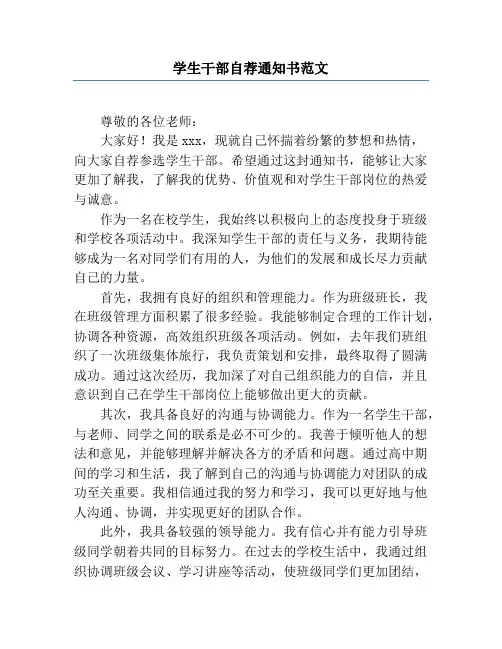 学生干部自荐通知书范文

尊敬的各位老师：

大家好！我是 xxx，现就自己怀揣着纷繁的梦想和热情，向大家自荐参选学生干部。希望通过这封通知书，能够让大家更加了解我，了解我的优势、价值观和对学生干部岗位的热爱与诚意。

作为一名在校学生，我始终以积极向上的态度投身于班级和学校各项活动中。我深知学生干部的责任与义务，我期待能够成为一名对同学们有用的人，为他们的发展和成长尽力贡献自己的力量。

首先，我拥有良好的组织和管理能力。作为班级班长，我在班级管理方面积累了很多经验。我能够制定合理的工作计划，协调各种资源，高效组织班级各项活动。例如，去年我们班组织了一次班级集体旅行，我负责策划和安排，最终取得了圆满成功。通过这次经历，我加深了对自己组织能力的自信，并且意识到自己在学生干部岗位上能够做出更大的贡献。

其次，我具备良好的沟通与协调能力。作为一名学生干部，与老师、同学之间的联系是必不可少的。我善于倾听他人的想法和意见，并能够理解并解决各方的矛盾和问题。通过高中期间的学习和生活，我了解到自己的沟通与协调能力对团队的成功至关重要。我相信通过我的努力和学习，我可以更好地与他人沟通、协调，并实现更好的团队合作。

此外，我具备较强的领导能力。我有信心并有能力引导班级同学朝着共同的目标努力。在过去的学校生活中，我通过组织协调班级会议、学习讲座等活动，使班级同学们更加团结，